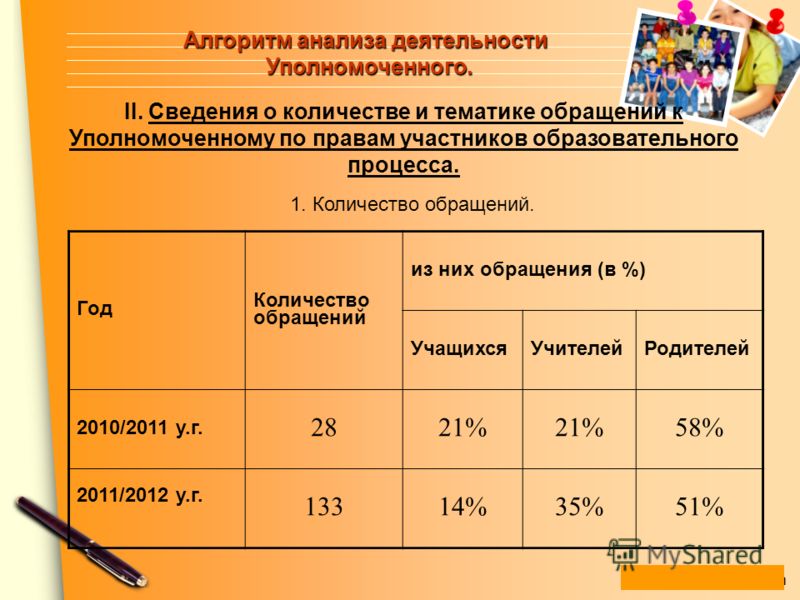 Алгоритм анализа деятельности Уполномоченного.

II. Сведения о количестве и тематике обращений к Уполномоченному по правам участников образовательного процесса.

1. Количество обращений.

| Год | Количество обращений | из них обращения (в %) | | |
|---|---|---|---|---|
| | | Учащихся | Учителей | Родителей |
| 2010/2011 у.г. | 28 | 21% | 21% | 58% |
| 2011/2012 у.г. | 133 | 14% | 35% | 51% |

MyShared